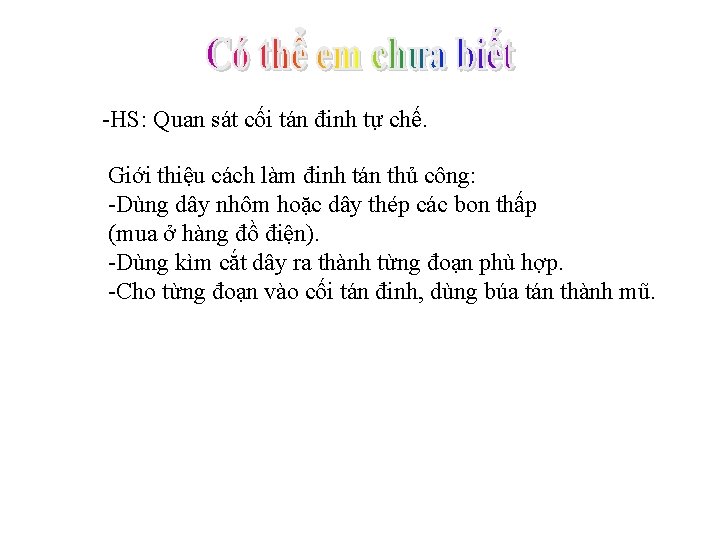 Có thể em chưa biết

-HS: Quan sát cối tán đinh tự chế.

Giới thiệu cách làm đinh tán thủ công:
-Dùng dây nhôm hoặc dây thép các bon thấp (mua ở hàng đồ điện).
-Dùng kìm cắt dây ra thành từng đoạn phù hợp.
-Cho từng đoạn vào cối tán đinh, dùng búa tán thành mũ.